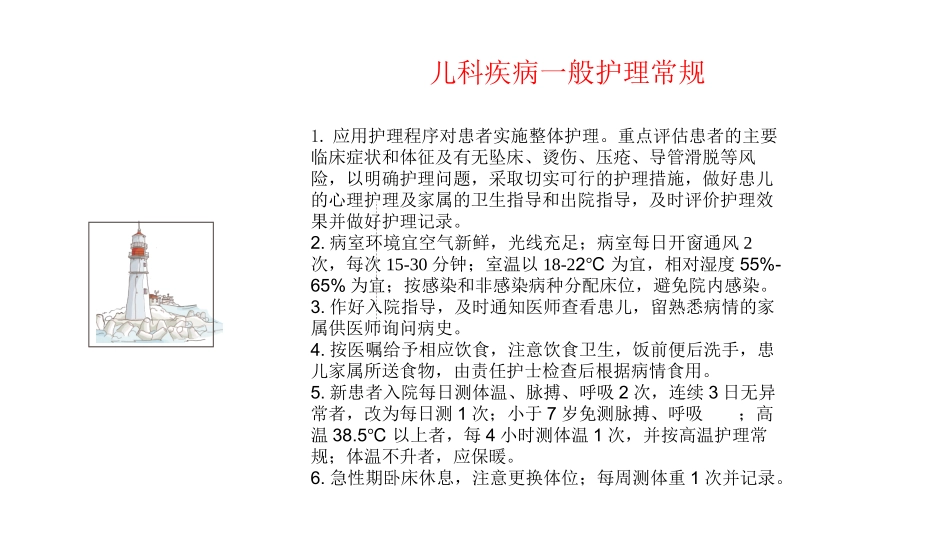 儿科疾病一般护理常规

1. 应用护理程序对患者实施整体护理。重点评估患者的主要临床症状和体征及有无坠床、烫伤、压疮、导管滑脱等风险，以明确护理问题，采取切实可行的护理措施，做好患儿的心理护理及家属的卫生指导和出院指导，及时评价护理效果并做好护理记录。
2. 病室环境宜空气新鲜，光线充足；病室每日开窗通风 2 次，每次 15-30 分钟；室温以 18-22℃ 为宜，相对湿度 55%-65% 为宜；按感染和非感染病种分配床位，避免院内感染。
3. 作好入院指导，及时通知医师查看患儿，留熟悉病情的家属供医师询问病史。
4. 按医嘱给予相应饮食，注意饮食卫生，饭前便后洗手，患儿家属所送食物，由责任护士检查后根据病情食用。
5. 新患者入院每日测体温、脉搏、呼吸 2 次，连续 3 日无异常者，改为每日测 1 次；小于 7 岁免测脉搏、呼吸 ；高温 38.5℃ 以上者，每 4 小时测体温 1 次，并按高温护理常规；体温不升者，应保暖。
6. 急性期卧床休息，注意更换体位；每周测体重 1 次并记录。